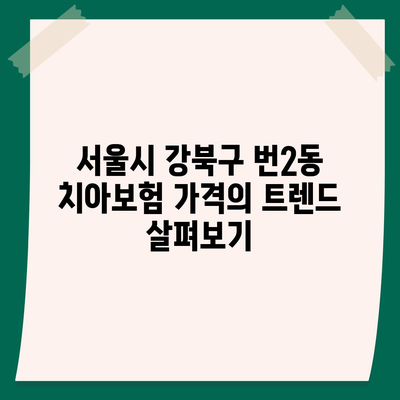 서울시 강북구 번2동 치아보험 가격의 트렌드 살펴보기